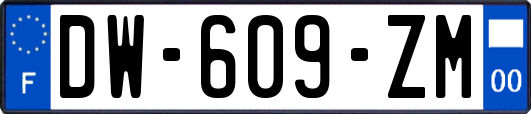 F
DW-609-ZM
00